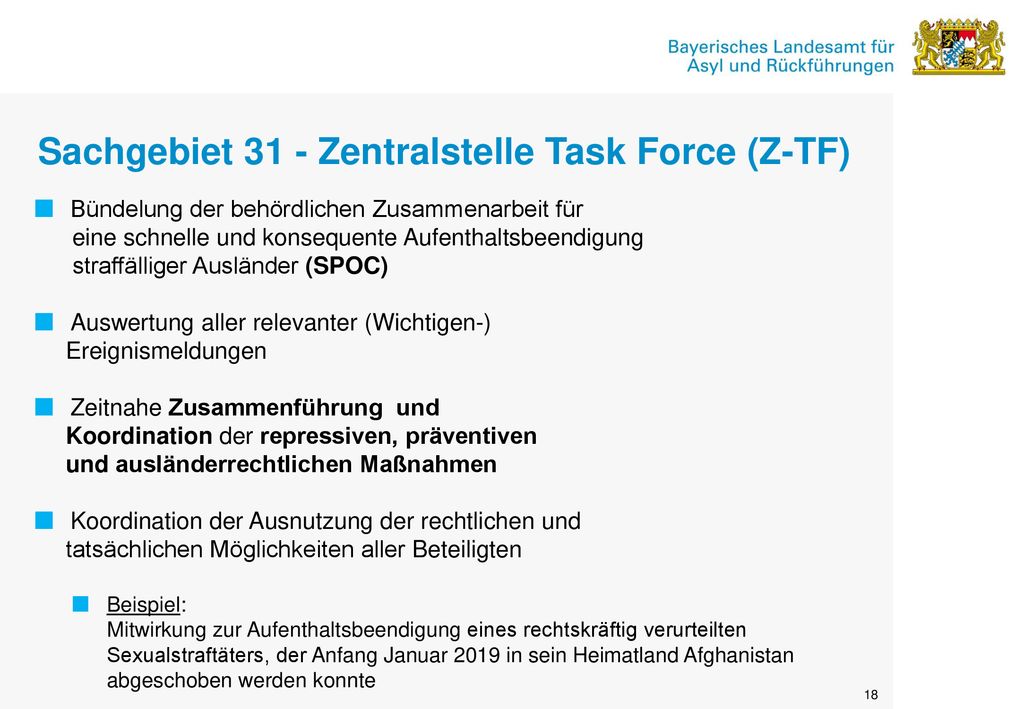 Bayerisches Landesamt für Asyl und Rückführungen

Sachgebiet 31 - Zentralstelle Task Force (Z-TF)

Bündelung der behördlichen Zusammenarbeit für eine schnelle und konsequente Aufenthaltsbeendigung straffälliger Ausländer (SPOC)

Auswertung aller relevanter (Wichtigen-) Ereignismeldungen

Zeitnahe Zusammenführung und Koordination der repressiven, präventiven und ausländerrechtlichen Maßnahmen

Koordination der Ausnutzung der rechtlichen und tatsächlichen Möglichkeiten aller Beteiligten

Beispiel:
Mitwirkung zur Aufenthaltsbeendigung eines rechtskräftig verurteilten Sexualstraftäters, der Anfang Januar 2019 in sein Heimatland Afghanistan abgeschoben werden konnte

18